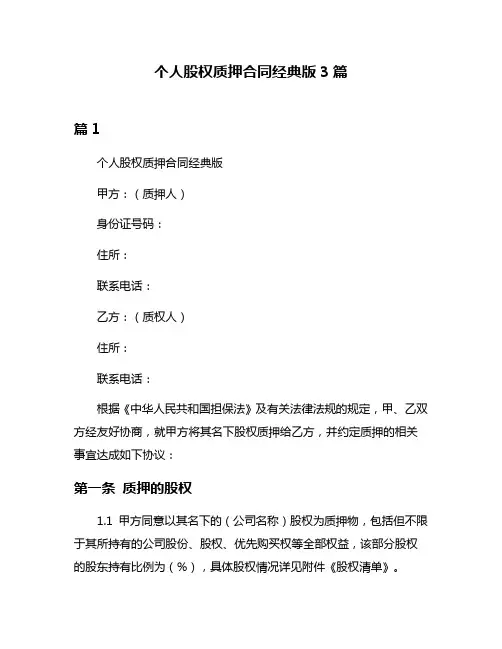 个人股权质押合同经典版 3 篇

篇 1

个人股权质押合同经典版

甲方：（质押人）

身份证号码：

住所：

联系电话：

乙方：（质权人）

住所：

联系电话：

根据《中华人民共和国担保法》及有关法律法规的规定，甲、乙双方经友好协商，就甲方将其名下股权质押给乙方，并约定质押的相关事宜达成如下协议：

第一条 质押的股权

1.1 甲方同意以其名下的（公司名称）股权为质押物，包括但不限于其所持有的公司股份、股权、优先购买权等全部权益，该部分股权的股东持有比例为（%），具体股权情况详见附件《股权清单》。